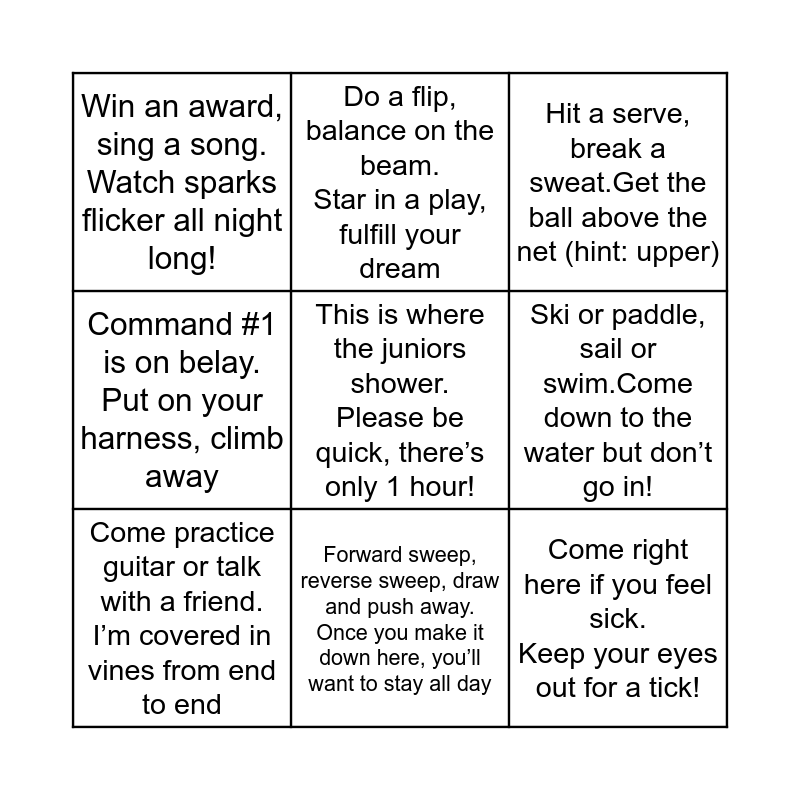 | | | |
|---|---|---|
| Win an award, sing a song. Watch sparks flicker all night long! | Do a flip, balance on the beam. Star in a play, fulfill your dream | Hit a serve, break a sweat.Get the ball above the net (hint: upper) |
| Command #1 is on belay. Put on your harness, climb away | This is where the juniors shower. Please be quick, there’s only 1 hour! | Ski or paddle, sail or swim.Come down to the water but don’t go in! |
| Come practice guitar or talk with a friend. I’m covered in vines from end to end | Forward sweep, reverse sweep, draw and push away. Once you make it down here, you’ll want to stay all day | Come right here if you feel sick. Keep your eyes out for a tick! |